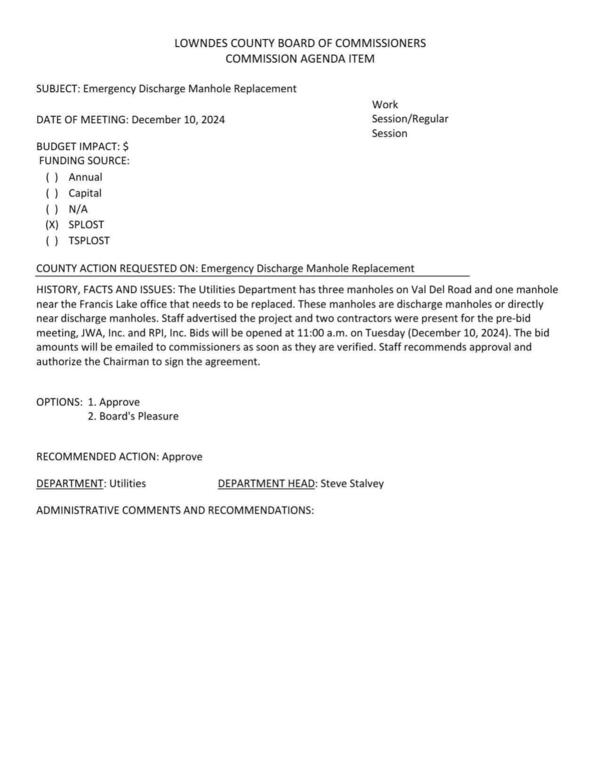 LOWNDES COUNTY BOARD OF COMMISSIONERS
COMMISSION AGENDA ITEM

SUBJECT: Emergency Discharge Manhole Replacement

DATE OF MEETING: December 10, 2024

Work Session/Regular Session

BUDGET IMPACT: $
FUNDING SOURCE:
( ) Annual
( ) Capital
( ) N/A
(X) SPLOST
( ) TSPLOST

COUNTY ACTION REQUESTED ON: Emergency Discharge Manhole Replacement

HISTORY, FACTS AND ISSUES: The Utilities Department has three manholes on Val Del Road and one manhole near the Francis Lake office that needs to be replaced. These manholes are discharge manholes or directly near discharge manholes. Staff advertised the project and two contractors were present for the pre-bid meeting, JWA, Inc. and RPI, Inc. Bids will be opened at 11:00 a.m. on Tuesday (December 10, 2024). The bid amounts will be emailed to commissioners as soon as they are verified. Staff recommends approval and authorize the Chairman to sign the agreement.

OPTIONS: 1. Approve
2. Board's Pleasure

RECOMMENDED ACTION: Approve

DEPARTMENT: Utilities    DEPARTMENT HEAD: Steve Stalvey

ADMINISTRATIVE COMMENTS AND RECOMMENDATIONS: